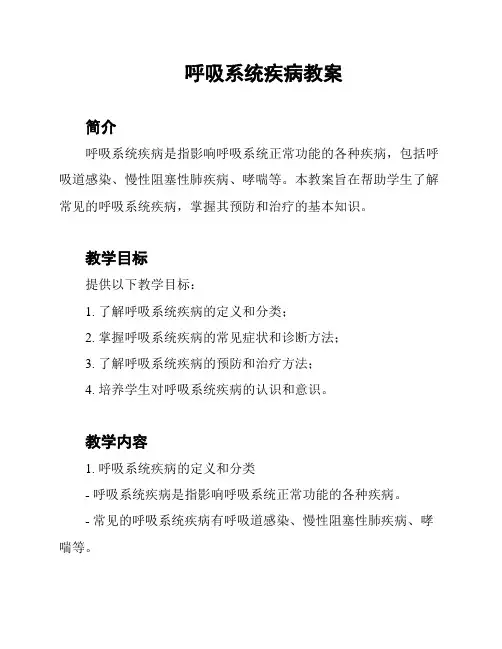 呼吸系统疾病教案

简介

呼吸系统疾病是指影响呼吸系统正常功能的各种疾病，包括呼吸道感染、慢性阻塞性肺疾病、哮喘等。本教案旨在帮助学生了解常见的呼吸系统疾病，掌握其预防和治疗的基本知识。

教学目标

提供以下教学目标：

1. 了解呼吸系统疾病的定义和分类；

2. 掌握呼吸系统疾病的常见症状和诊断方法；

3. 了解呼吸系统疾病的预防和治疗方法；

4. 培养学生对呼吸系统疾病的认识和意识。

教学内容

1. 呼吸系统疾病的定义和分类

- 呼吸系统疾病是指影响呼吸系统正常功能的各种疾病。

- 常见的呼吸系统疾病有呼吸道感染、慢性阻塞性肺疾病、哮喘等。